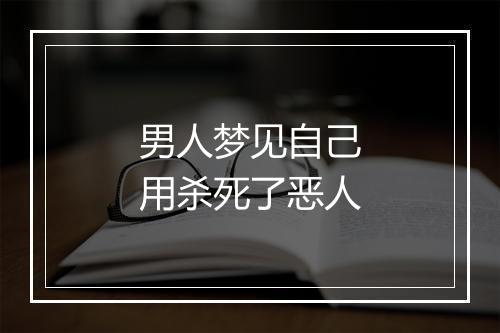 男人梦见自己
用杀死了恶人